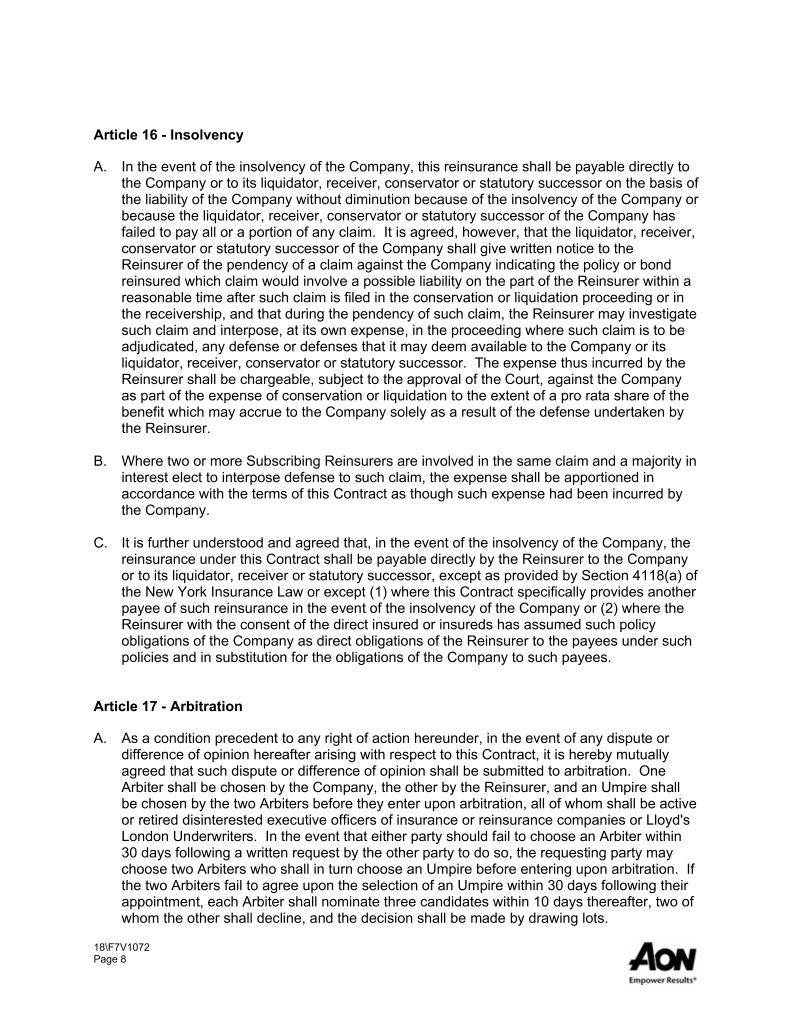 **Article 16 - Insolvency**

A. In the event of the insolvency of the Company, this reinsurance shall be payable directly to the Company or to its liquidator, receiver, conservator or statutory successor on the basis of the liability of the Company without diminution because of the insolvency of the Company or because the liquidator, receiver, conservator or statutory successor of the Company has failed to pay all or a portion of any claim. It is agreed, however, that the liquidator, receiver, conservator or statutory successor of the Company shall give written notice to the Reinsurer of the pendency of a claim against the Company indicating the policy or bond reinsured which claim would involve a possible liability on the part of the Reinsurer within a reasonable time after such claim is filed in the conservation or liquidation proceeding or in the receivership, and that during the pendency of such claim, the Reinsurer may investigate such claim and interpose, at its own expense, in the proceeding where such claim is to be adjudicated, any defense or defenses that it may deem available to the Company or its liquidator, receiver, conservator or statutory successor. The expense thus incurred by the Reinsurer shall be chargeable, subject to the approval of the Court, against the Company as part of the expense of conservation or liquidation to the extent of a pro rata share of the benefit which may accrue to the Company solely as a result of the defense undertaken by the Reinsurer.

B. Where two or more Subscribing Reinsurers are involved in the same claim and a majority in interest elect to interpose defense to such claim, the expense shall be apportioned in accordance with the terms of this Contract as though such expense had been incurred by the Company.

C. It is further understood and agreed that, in the event of the insolvency of the Company, the reinsurance under this Contract shall be payable directly by the Reinsurer to the Company or to its liquidator, receiver or statutory successor, except as provided by Section 4118(a) of the New York Insurance Law or except (1) where this Contract specifically provides another payee of such reinsurance in the event of the insolvency of the Company or (2) where the Reinsurer with the consent of the direct insured or insureds has assumed such policy obligations of the Company as direct obligations of the Reinsurer to the payees under such policies and in substitution for the obligations of the Company to such payees.

**Article 17 - Arbitration**

A. As a condition precedent to any right of action hereunder, in the event of any dispute or difference of opinion hereafter arising with respect to this Contract, it is hereby mutually agreed that such dispute or difference of opinion shall be submitted to arbitration. One Arbiter shall be chosen by the Company, the other by the Reinsurer, and an Umpire shall be chosen by the two Arbiters before they enter upon arbitration, all of whom shall be active or retired disinterested executive officers of insurance or reinsurance companies or Lloyd's London Underwriters. In the event that either party should fail to choose an Arbiter within 30 days following a written request by the other party to do so, the requesting party may choose two Arbiters who shall in turn choose an Umpire before entering upon arbitration. If the two Arbiters fail to agree upon the selection of an Umpire within 30 days following their appointment, each Arbiter shall nominate three candidates within 10 days thereafter, two of whom the other shall decline, and the decision shall be made by drawing lots.

18\F7V1072
Page 8

AON
Empower Results®